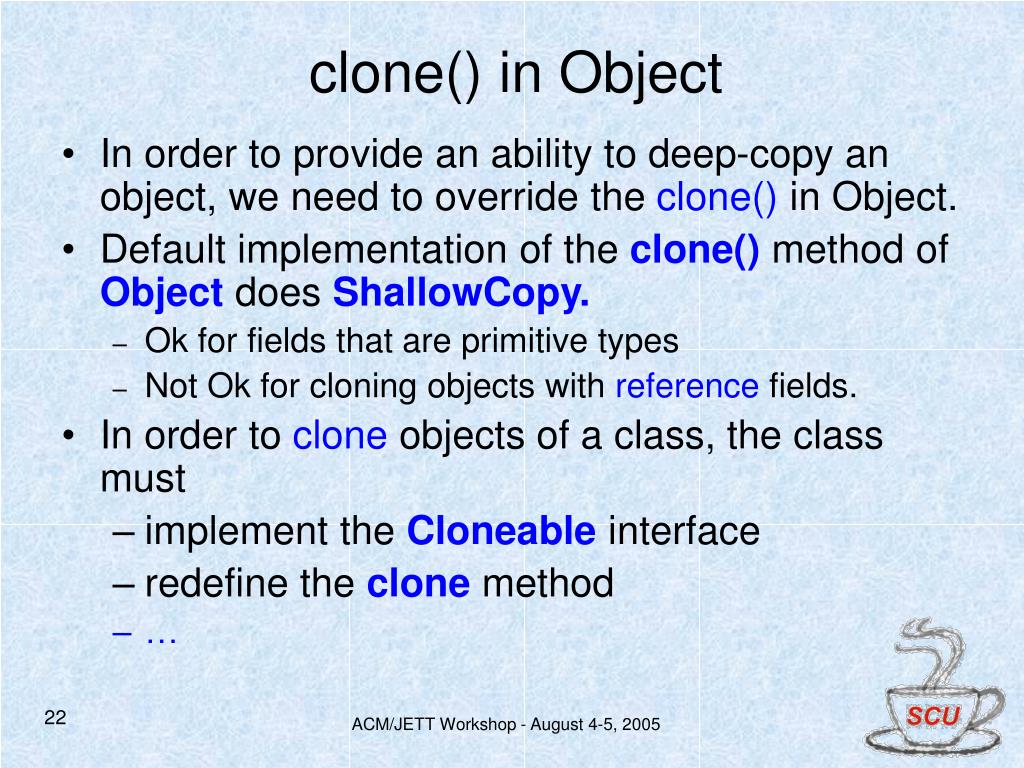 clone() in Object

• In order to provide an ability to deep-copy an object, we need to override the clone() in Object.
• Default implementation of the clone() method of Object does ShallowCopy.
– Ok for fields that are primitive types
– Not Ok for cloning objects with reference fields.
• In order to clone objects of a class, the class must
– implement the Cloneable interface
– redefine the clone method
– …

22

ACM/JETT Workshop - August 4-5, 2005

SCU